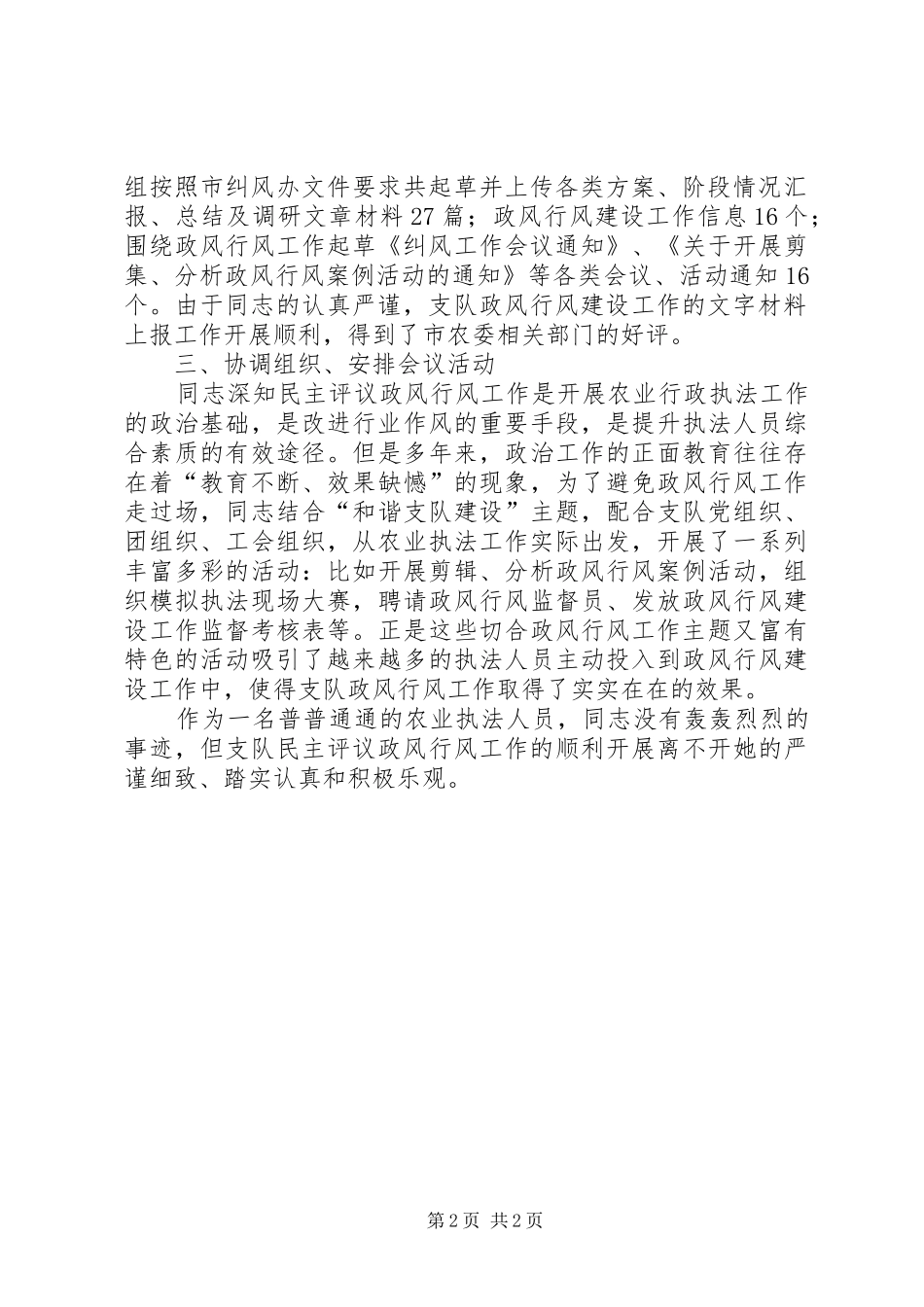 组按照市纠风办文件要求共起草并上传各类方案、阶段情况汇报、总结及调研文章材料27篇；政风行风建设工作信息16个；围绕政风行风工作起草《纠风工作会议通知》、《关于开展剪集、分析政风行风案例活动的通知》等各类会议、活动通知16个。由于同志的认真严谨，支队政风行风建设工作的文字材料上报工作开展顺利，得到了市农委相关部门的好评。

三、协调组织、安排会议活动

同志深知民主评议政风行风工作是开展农业行政执法工作的政治基础，是改进行业作风的重要手段，是提升执法人员综合素质的有效途径。但是多年来，政治工作的正面教育往往存在着“教育不断、效果缺憾”的现象，为了避免政风行风工作走过场，同志结合“和谐支队建设”主题，配合支队党组织、团组织、工会组织，从农业执法工作实际出发，开展了一系列丰富多彩的活动：比如开展剪辑、分析政风行风案例活动，组织模拟执法现场大赛，聘请政风行风监督员、发放政风行风建设工作监督考核表等。正是这些切合政风行风工作主题又富有特色的活动吸引了越来越多的执法人员主动投入到政风行风建设工作中，使得支队政风行风工作取得了实实在在的效果。

作为一名普普通通的农业执法人员，同志没有轰轰烈烈的事迹，但支队民主评议政风行风工作的顺利开展离不开她的严谨细致、踏实认真和积极乐观。

第2页 共2页